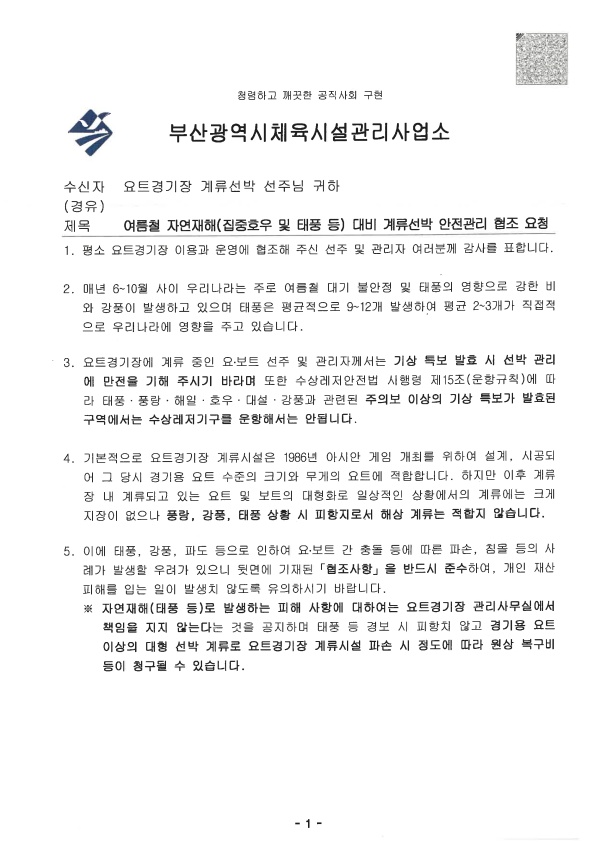 청렴하고 깨끗한 공직사회 구현

부산광역시체육시설관리사업소

수신자 요트경기장 계류선박 선주님 귀하
(경유)
제목 여름철 자연재해(집중호우 및 태풍 등) 대비 계류선박 안전관리 협조 요청

1. 평소 요트경기장 이용과 운영에 협조해 주신 선주 및 관리자 여러분께 감사를 표합니다.

2. 매년 6~10월 사이 우리나라는 주로 여름철 대기 불안정 및 태풍의 영향으로 강한 비와 강풍이 발생하고 있으며 태풍은 평균적으로 9~12개 발생하여 평균 2~3개가 직접적으로 우리나라에 영향을 주고 있습니다.

3. 요트경기장에 계류 중인 요·보트 선주 및 관리자께서는 기상 특보 발효 시 선박 관리에 만전을 기해 주시기 바라며 또한 수상레저안전법 시행령 제15조(운항규칙)에 따라 태풍·풍랑·해일·호우·대설·강풍과 관련된 주의보 이상의 기상 특보가 발효된 구역에서는 수상레저기구를 운항해서는 안됩니다.

4. 기본적으로 요트경기장 계류시설은 1986년 아시안 게임 개최를 위하여 설계, 시공되어 그 당시 경기용 요트 수준의 크기와 무게의 요트에 적합합니다. 하지만 이후 계류장 내 계류되고 있는 요트 및 보트의 대형화로 일상적인 상황에서의 계류에는 크게 지장이 없으나 풍랑, 강풍, 태풍 상황 시 피항지로서 해상 계류는 적합지 않습니다.

5. 이에 태풍, 강풍, 파도 등으로 인하여 요·보트 간 충돌 등에 따른 파손, 침몰 등의 사례가 발생할 우려가 있으니 뒷면에 기재된 「협조사항」을 반드시 준수하여, 개인 재산 피해를 입는 일이 발생치 않도록 유의하시기 바랍니다.
※ 자연재해(태풍 등)로 발생하는 피해 사항에 대하여는 요트경기장 관리사무실에서 책임을 지지 않는다는 것을 공지하며 태풍 등 경보 시 피항치 않고 경기용 요트 이상의 대형 선박 계류로 요트경기장 계류시설 파손 시 정도에 따라 원상 복구비 등이 청구될 수 있습니다.

- 1 -